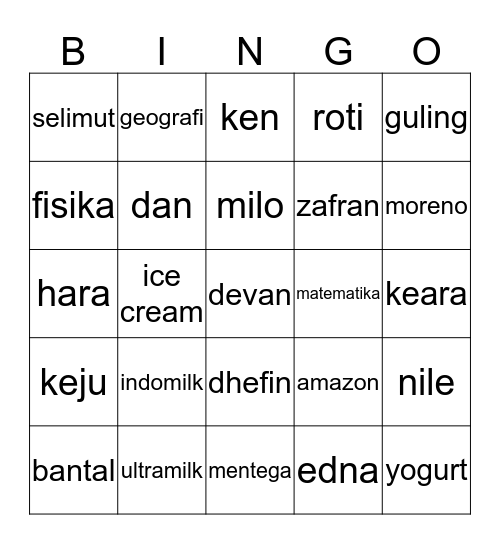 | B | I | N | G | O |
|---|---|---|---|---|
| selimut | geografi | ken | roti | guling |
| fisika | dan | milo | zafran | moreno |
| hara | ice cream | devan | matematika | keara |
| keju | indomilk | dhefin | amazon | nile |
| bantal | ultramilk | mentega | edna | yogurt |